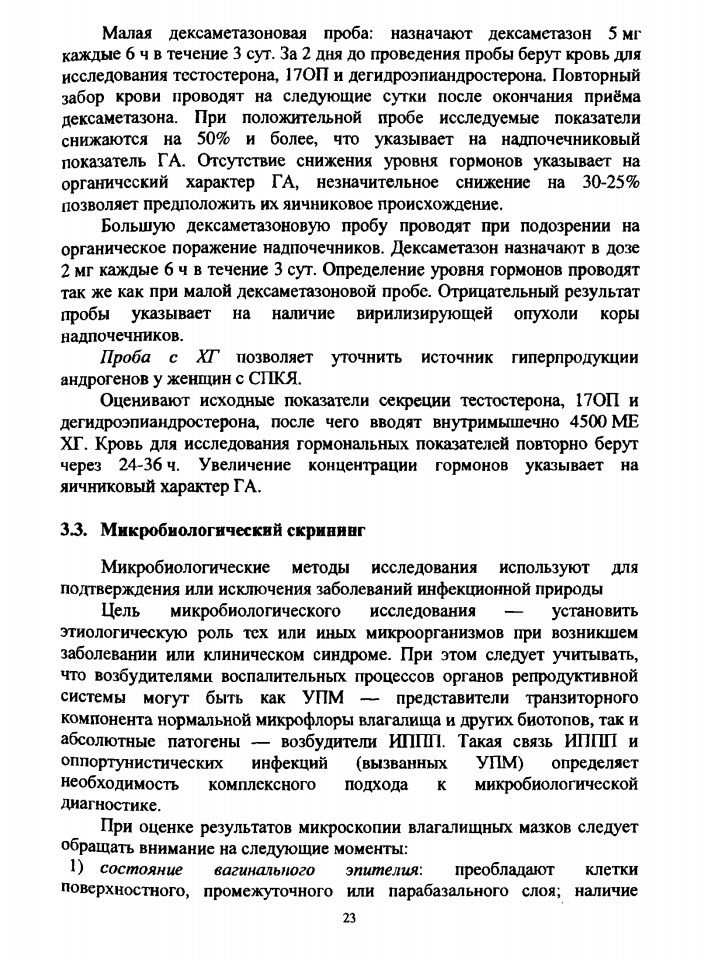 Малая дексаметазоновая проба: назначают дексаметазон 5 мг каждые 6 ч в течение 3 сут. За 2 дня до проведения пробы берут кровь для исследования тестостерона, 17ОП и дегидроэпиандростерона. Повторный забор крови проводят на следующие сутки после окончания приёма дексаметазона. При положительной пробе исследуемые показатели снижаются на 50% и более, что указывает на надпочечниковый показатель ГА. Отсутствие снижения уровня гормонов указывает на органический характер ГА, незначительное снижение на 30-25% позволяет предположить их яичниковое происхождение.

Большую дексаметазоновую пробу проводят при подозрении на органическое поражение надпочечников. Дексаметазон назначают в дозе 2 мг каждые 6 ч в течение 3 сут. Определение уровня гормонов проводят так же как при малой дексаметазоновой пробе. Отрицательный результат пробы указывает на наличие вирилизирующей опухоли коры надпочечников.

Проба с ХГ позволяет уточнить источник гиперпродукции андрогенов у женщин с СПКЯ.

Оценивают исходные показатели секреции тестостерона, 17ОП и дегидроэпиандростерона, после чего вводят внутримышечно 4500 МЕ ХГ. Кровь для исследования гормональных показателей повторно берут через 24-36 ч. Увеличение концентрации гормонов указывает на яичниковый характер ГА.

3.3. Микробиологический скрининг

Микробиологические методы исследования используют для подтверждения или исключения заболеваний инфекционной природы

Цель микробиологического исследования — установить этиологическую роль тех или иных микроорганизмов при возникшем заболевании или клиническом синдроме. При этом следует учитывать, что возбудителями воспалительных процессов органов репродуктивной системы могут быть как УПМ — представители транзиторного компонента нормальной микрофлоры влагалища и других биотопов, так и абсолютные патогены — возбудители ИППП. Такая связь ИППП и оппортунистических инфекций (вызванных УПМ) определяет необходимость комплексного подхода к микробиологической диагностике.

При оценке результатов микроскопии влагалищных мазков следует обращать внимание на следующие моменты:

1) состояние вагинального эпителия: преобладают клетки поверхностного, промежуточного или парабазального слоя; наличие

23